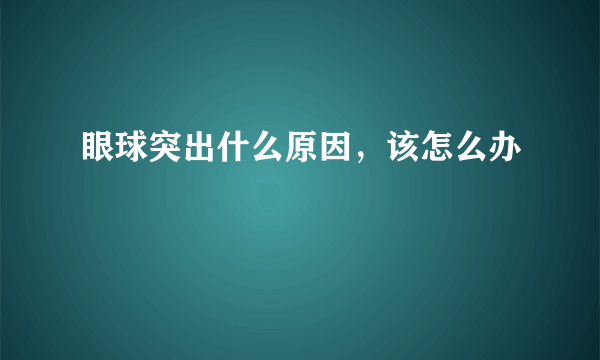 眼球突出什么原因，该怎么办